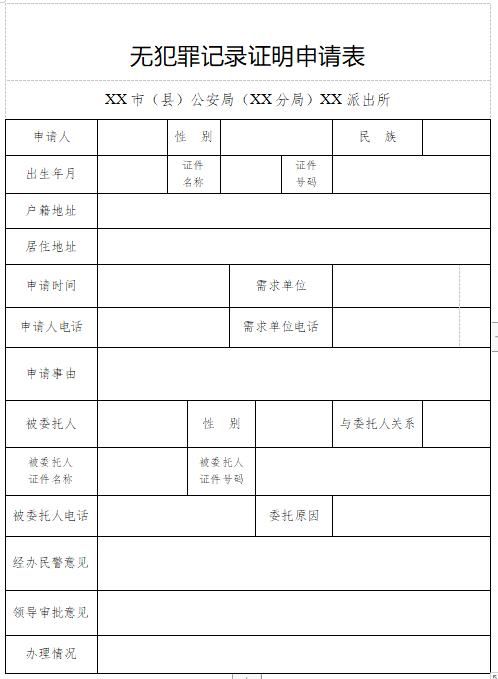 无犯罪记录证明申请表

XX 市（县）公安局（XX 分局）XX 派出所

| 申请人 | | 性 别 | | 民 族 | |
|---|---|---|---|---|---|
| 出生年月 | | 证件名称 | | 证件号码 | |
| 户籍地址 | | | | | |
| 居住地址 | | | | | |
| 申请时间 | | 需求单位 | | | |
| 申请人电话 | | 需求单位电话 | | | |
| 申请事由 | | | | | |
| 被委托人 | | 性 别 | | 与委托人关系 | |
| 被委托人证件名称 | | 被委托人证件号码 | | | |
| 被委托人电话 | | 委托原因 | | | |
| 经办民警意见 | | | | | |
| 领导审批意见 | | | | | |
| 办理情况 | | | | | |